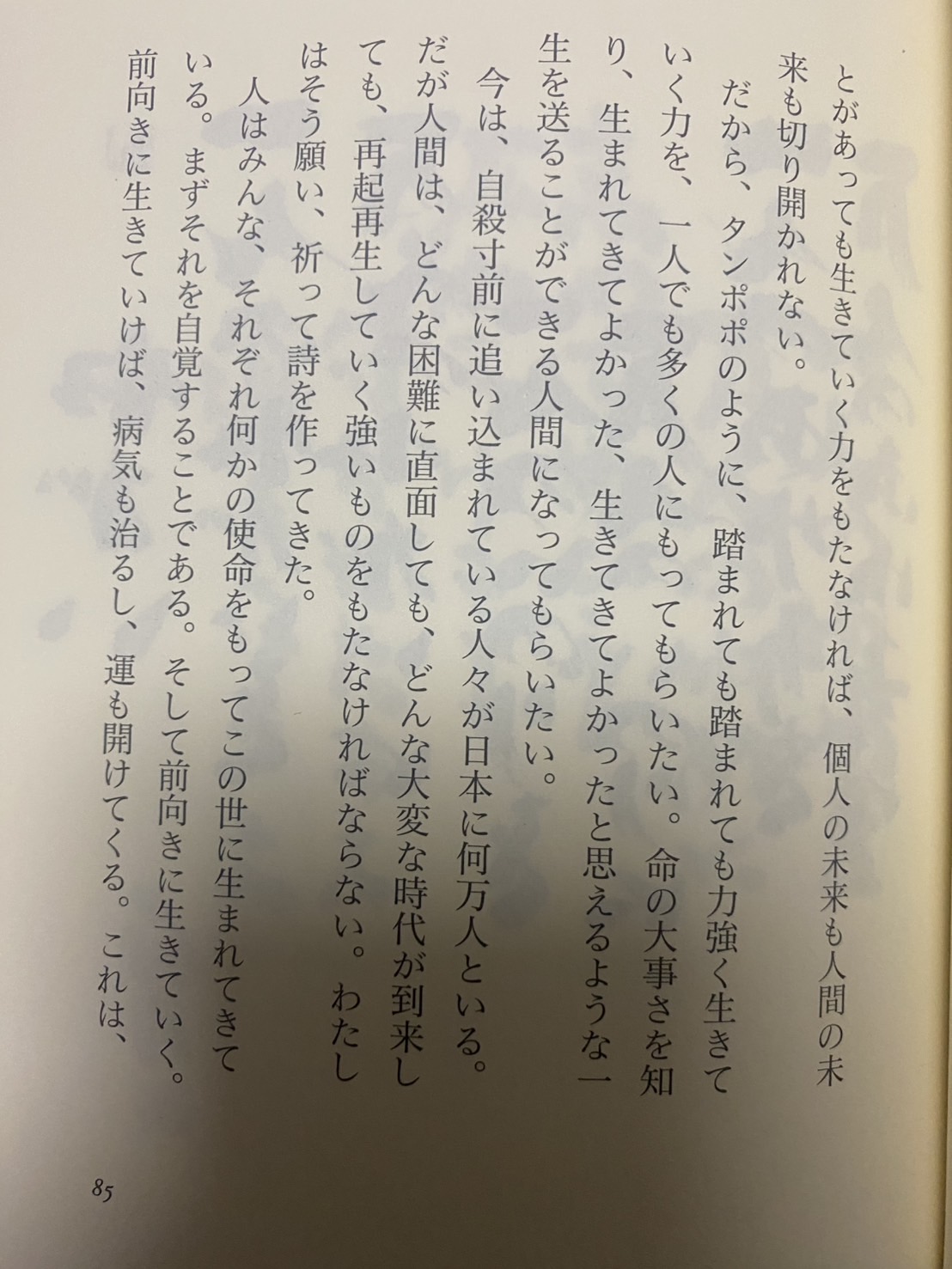 とがあっても生きていく力をもたなければ、個人の未来も人間の未来も切り開かれない。

だから、タンポポのように、踏まれても踏まれても力強く生きていく力を、一人でも多くの人にもってもらいたい。命の大事さを知り、生まれてきてよかった、生きてきてよかったと思えるような一生を送ることができる人間になってもらいたい。

今は、自殺寸前に追い込まれている人々が日本に何万人といる。だが人間は、どんな困難に直面しても、どんな大変な時代が到来しても、再起再生していく強いものをもたなければならない。わたしはそう願い、祈って詩を作ってきた。

人はみんな、それぞれ何かの使命をもってこの世に生まれてきている。まずそれを自覚することである。そして前向きに生きていく。前向きに生きていけば、病気も治るし、運も開けてくる。これは、

85